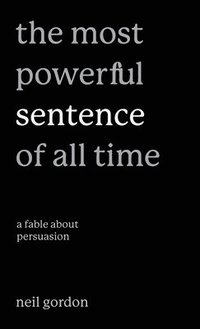 the most powerful sentence of all time

a fable about persuasion

neil gordon